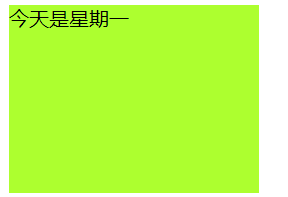 今天是星期一